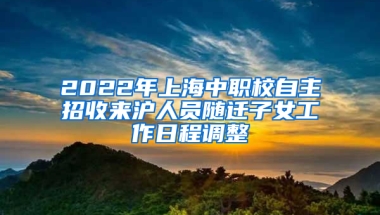 2022年上海中职校自主招收来沪人员随迁子女工作日程调整